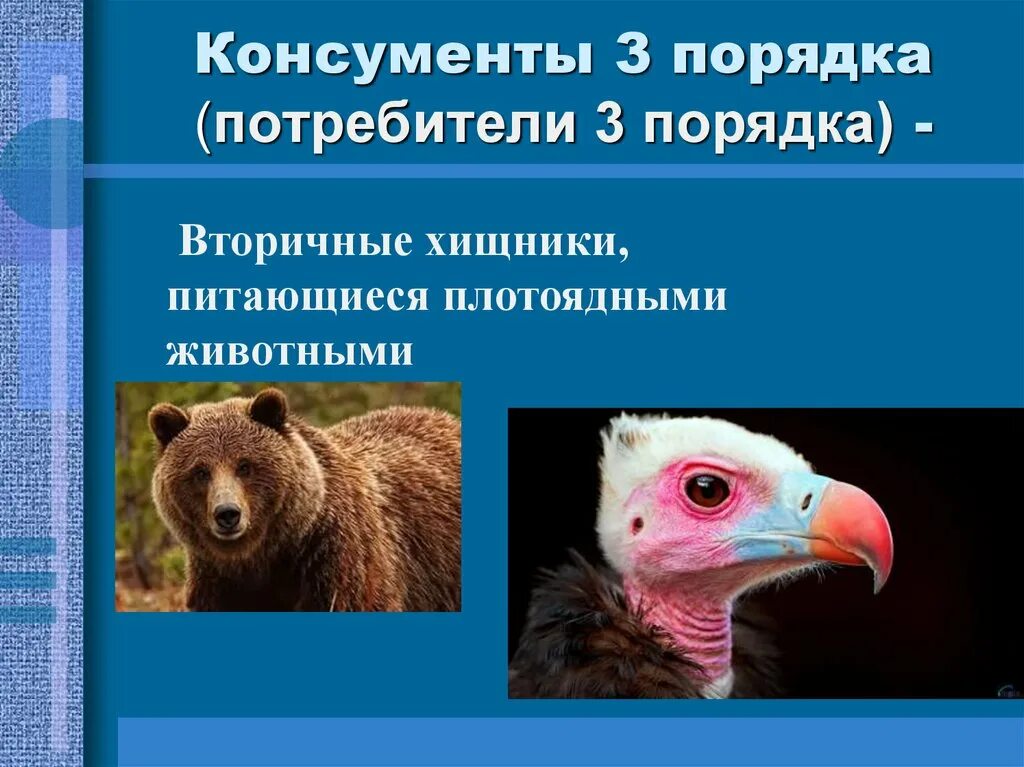 Консументы 3 порядка (потребители 3 порядка) -

Вторичные хищники, питающиеся плотоядными животными